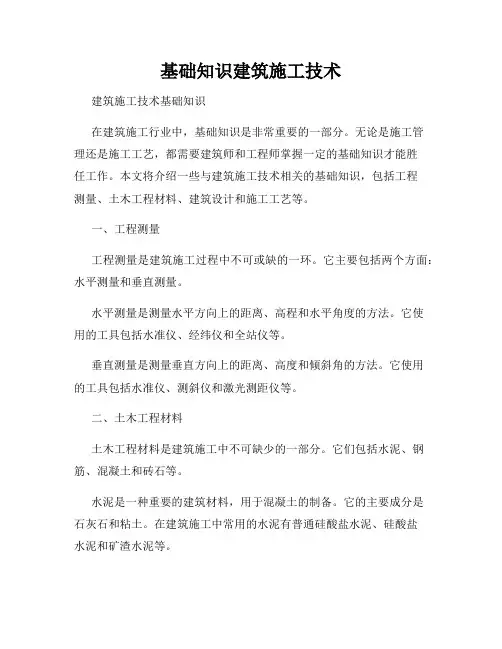 基础知识建筑施工技术

建筑施工技术基础知识

在建筑施工行业中，基础知识是非常重要的一部分。无论是施工管理还是施工工艺，都需要建筑师和工程师掌握一定的基础知识才能胜任工作。本文将介绍一些与建筑施工技术相关的基础知识，包括工程测量、土木工程材料、建筑设计和施工工艺等。

一、工程测量

工程测量是建筑施工过程中不可或缺的一环。它主要包括两个方面：水平测量和垂直测量。

水平测量是测量水平方向上的距离、高程和水平角度的方法。它使用的工具包括水准仪、经纬仪和全站仪等。

垂直测量是测量垂直方向上的距离、高度和倾斜角的方法。它使用的工具包括水准仪、测斜仪和激光测距仪等。

二、土木工程材料

土木工程材料是建筑施工中不可缺少的一部分。它们包括水泥、钢筋、混凝土和砖石等。

水泥是一种重要的建筑材料，用于混凝土的制备。它的主要成分是石灰石和粘土。在建筑施工中常用的水泥有普通硅酸盐水泥、硅酸盐水泥和矿渣水泥等。